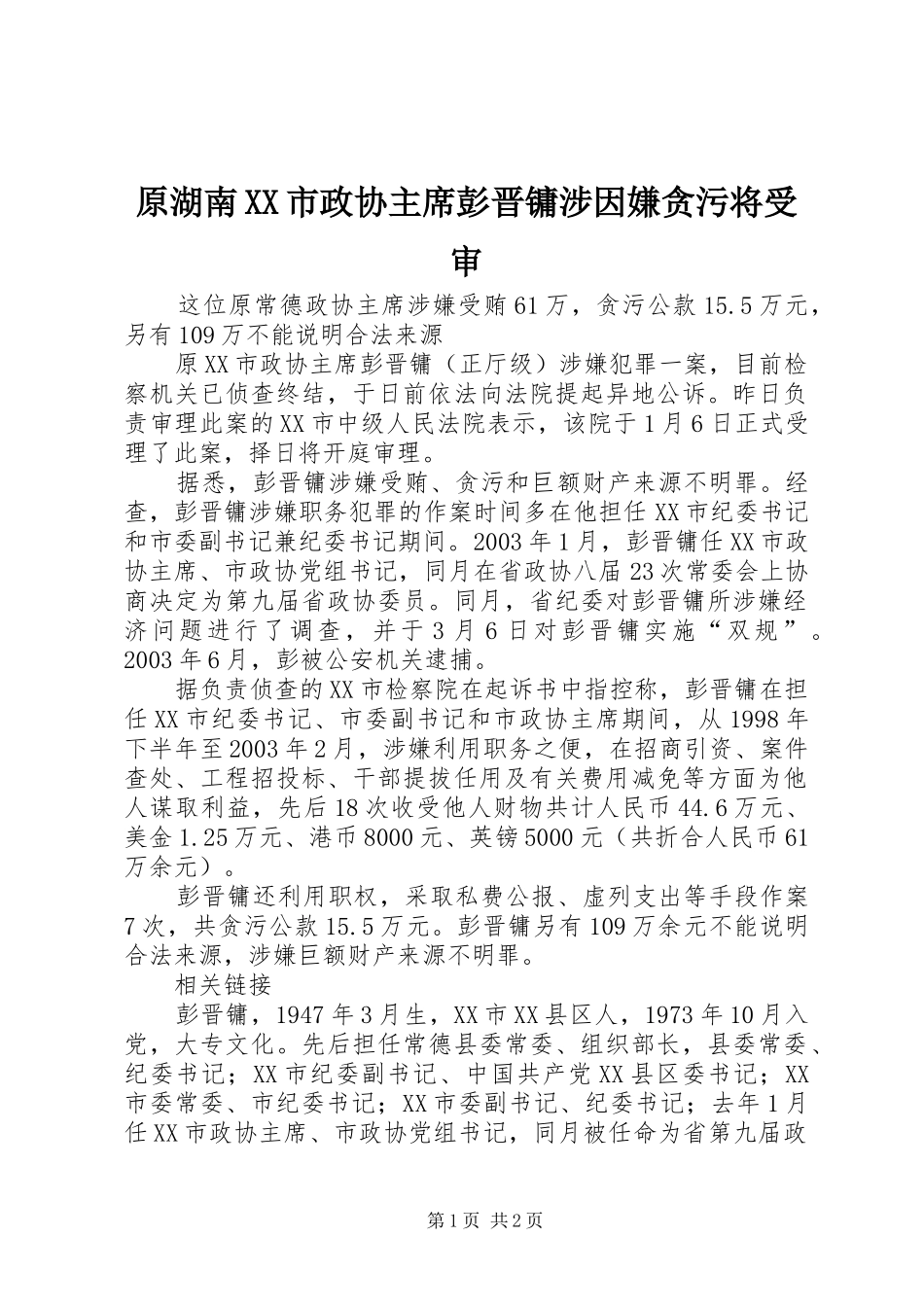 原湖南XX市政协主席彭晋镛涉因嫌贪污将受审

这位原常德政协主席涉嫌受贿61万，贪污公款15.5万元，另有109万不能说明合法来源

原XX市政协主席彭晋镛（正厅级）涉嫌犯罪一案，目前检察机关已侦查终结，于日前依法向法院提起异地公诉。昨日负责审理此案的XX市中级人民法院表示，该院于1月6日正式受理了此案，择日将开庭审理。

据悉，彭晋镛涉嫌受贿、贪污和巨额财产来源不明罪。经查，彭晋镛涉嫌职务犯罪的作案时间多在他担任XX市纪委书记和市委副书记兼纪委书记期间。2003年1月，彭晋镛任XX市政协主席、市政协党组书记，同月在省政协八届23次常委会上协商决定为第九届省政协委员。同月，省纪委对彭晋镛所涉嫌经济问题进行了调查，并于3月6日对彭晋镛实施“双规”。2003年6月，彭被公安机关逮捕。

据负责侦查的XX市检察院在起诉书中指控称，彭晋镛在担任XX市纪委书记、市委副书记和市政协主席期间，从1998年下半年至2003年2月，涉嫌利用职务之便，在招商引资、案件查处、工程招投标、干部提拔任用及有关费用减免等方面为他人谋取利益，先后18次收受他人财物共计人民币44.6万元、美金1.25万元、港币8000元、英镑5000元（共折合人民币61万余元）。

彭晋镛还利用职权，采取私费公报、虚列支出等手段作案7次，共贪污公款15.5万元。彭晋镛另有109万余元不能说明合法来源，涉嫌巨额财产来源不明罪。

相关链接

彭晋镛，1947年3月生，XX市XX县区人，1973年10月入党，大专文化。先后担任常德县委常委、组织部长，县委常委、纪委书记；XX市纪委副书记、中国共产党XX县区委书记；XX市委常委、市纪委书记；XX市委副书记、纪委书记；去年1月任XX市政协主席、市政协党组书记，同月被任命为省第九届政

第1页 共2页